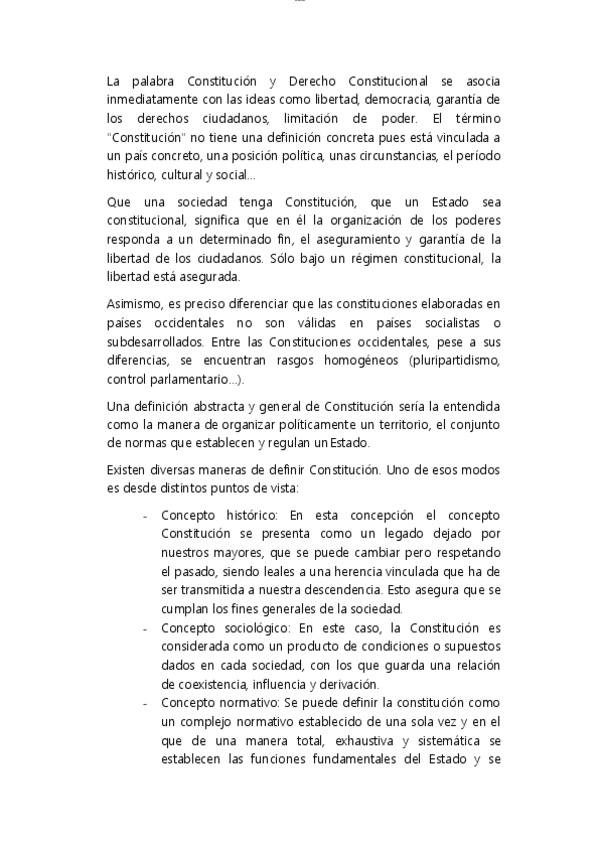 La palabra Constitución y Derecho Constitucional se asocia inmediatamente con las ideas como libertad, democracia, garantía de los derechos ciudadanos, limitación de poder. El término "Constitución" no tiene una definición concreta pues está vinculada a un país concreto, una posición política, unas circunstancias, el período histórico, cultural y social...

Que una sociedad tenga Constitución, que un Estado sea constitucional, significa que en él la organización de los poderes responda a un determinado fin, el aseguramiento y garantía de la libertad de los ciudadanos. Sólo bajo un régimen constitucional, la libertad está asegurada.

Asimismo, es preciso diferenciar que las constituciones elaboradas en países occidentales no son válidas en países socialistas o subdesarrollados. Entre las Constituciones occidentales, pese a sus diferencias, se encuentran rasgos homogéneos (pluripartidismo, control parlamentario...).

Una definición abstracta y general de Constitución sería la entendida como la manera de organizar políticamente un territorio, el conjunto de normas que establecen y regulan un Estado.

Existen diversas maneras de definir Constitución. Uno de esos modos es desde distintos puntos de vista:

- Concepto histórico: En esta concepción el concepto Constitución se presenta como un legado dejado por nuestros mayores, que se puede cambiar pero respetando el pasado, siendo leales a una herencia vinculada que ha de ser transmitida a nuestra descendencia. Esto asegura que se cumplan los fines generales de la sociedad.
- Concepto sociológico: En este caso, la Constitución es considerada como un producto de condiciones o supuestos dados en cada sociedad, con los que guarda una relación de coexistencia, influencia y derivación.
- Concepto normativo: Se puede definir la constitución como un complejo normativo establecido de una sola vez y en el que de una manera total, exhaustiva y sistemática se establecen las funciones fundamentales del Estado y se